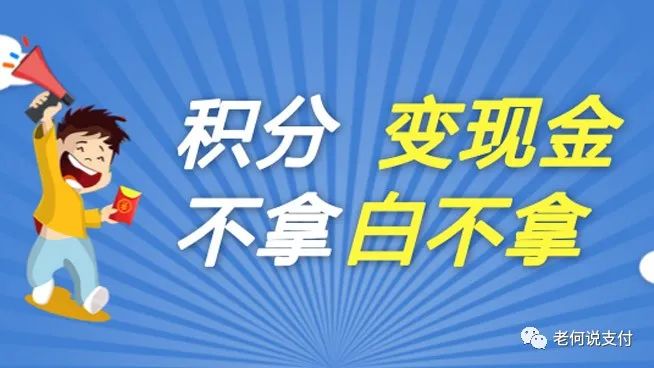 积分 变现金
不拿白不拿

老何说支付